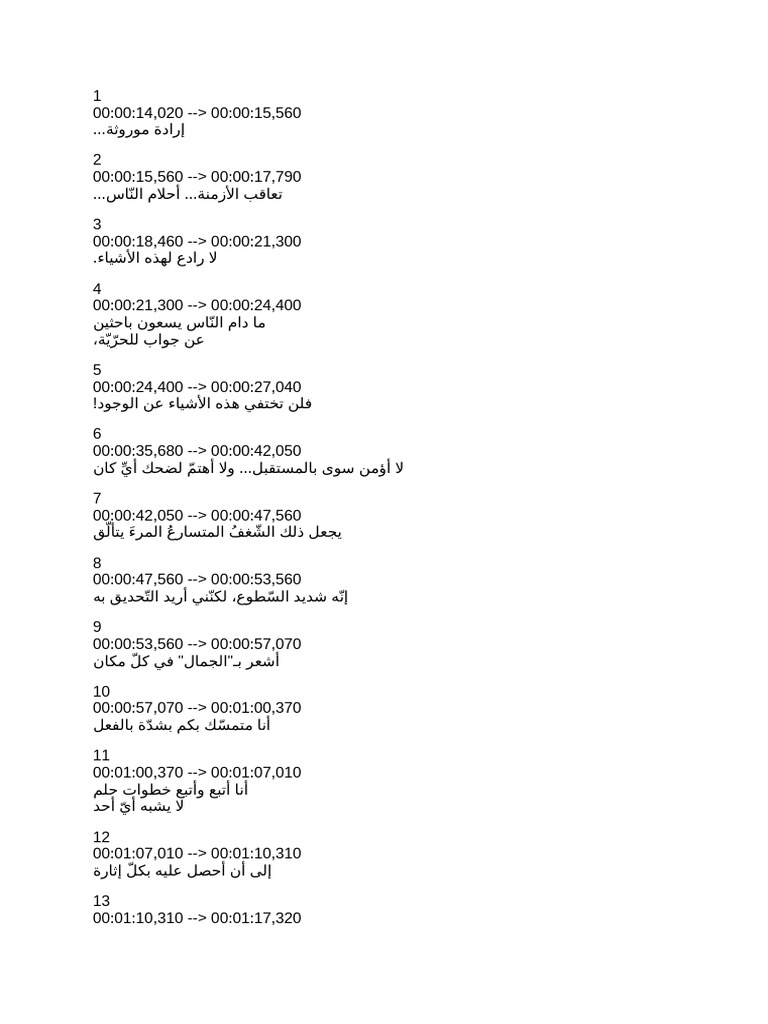 1
00:00:14,020 --> 00:00:15,560
إرادة موروثة...

2
00:00:15,560 --> 00:00:17,790
تعاقب الأزمنة... أحلام النّاس...

3
00:00:18,460 --> 00:00:21,300
لا رادع لهذه الأشياء.

4
00:00:21,300 --> 00:00:24,400
ما دام النّاس يسعون باحثين
عن جواب للحرّيّة،

5
00:00:24,400 --> 00:00:27,040
فلن تختفي هذه الأشياء عن الوجود!

6
00:00:35,680 --> 00:00:42,050
لا أؤمن سوى بالمستقبل... ولا أهتمّ لضحك أيٍّ كان

7
00:00:42,050 --> 00:00:47,560
يجعل ذلك الشّغفُ المتسارعُ المرءَ يتألّق

8
00:00:47,560 --> 00:00:53,560
إنّه شديد السّطوع، لكنّني أريد التّحديق به

9
00:00:53,560 --> 00:00:57,070
أشعر بـ"الجمال" في كلّ مكان

10
00:00:57,070 --> 00:01:00,370
أنا متمسّك بكم بشدّة بالفعل

11
00:01:00,370 --> 00:01:07,010
أنا أتبع وأتبع خطوات حلم
لا يشبه أيّ أحد

12
00:01:07,010 --> 00:01:10,310
إلى أن أحصل عليه بكلّ إثارة

13
00:01:10,310 --> 00:01:17,320